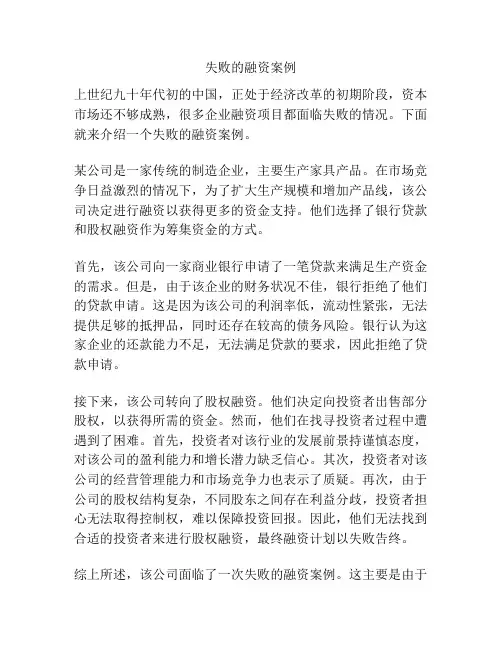 失败的融资案例

上世纪九十年代初的中国，正处于经济改革的初期阶段，资本市场还不够成熟，很多企业融资项目都面临失败的情况。下面就来介绍一个失败的融资案例。

某公司是一家传统的制造企业，主要生产家具产品。在市场竞争日益激烈的情况下，为了扩大生产规模和增加产品线，该公司决定进行融资以获得更多的资金支持。他们选择了银行贷款和股权融资作为筹集资金的方式。

首先，该公司向一家商业银行申请了一笔贷款来满足生产资金的需求。但是，由于该企业的财务状况不佳，银行拒绝了他们的贷款申请。这是因为该公司的利润率低，流动性紧张，无法提供足够的抵押品，同时还存在较高的债务风险。银行认为这家企业的还款能力不足，无法满足贷款的要求，因此拒绝了贷款申请。

接下来，该公司转向了股权融资。他们决定向投资者出售部分股权，以获得所需的资金。然而，他们在找寻投资者过程中遭遇到了困难。首先，投资者对该行业的发展前景持谨慎态度，对该公司的盈利能力和增长潜力缺乏信心。其次，投资者对该公司的经营管理能力和市场竞争力也表示了质疑。再次，由于公司的股权结构复杂，不同股东之间存在利益分歧，投资者担心无法取得控制权，难以保障投资回报。因此，他们无法找到合适的投资者来进行股权融资，最终融资计划以失败告终。

综上所述，该公司面临了一次失败的融资案例。这主要是由于